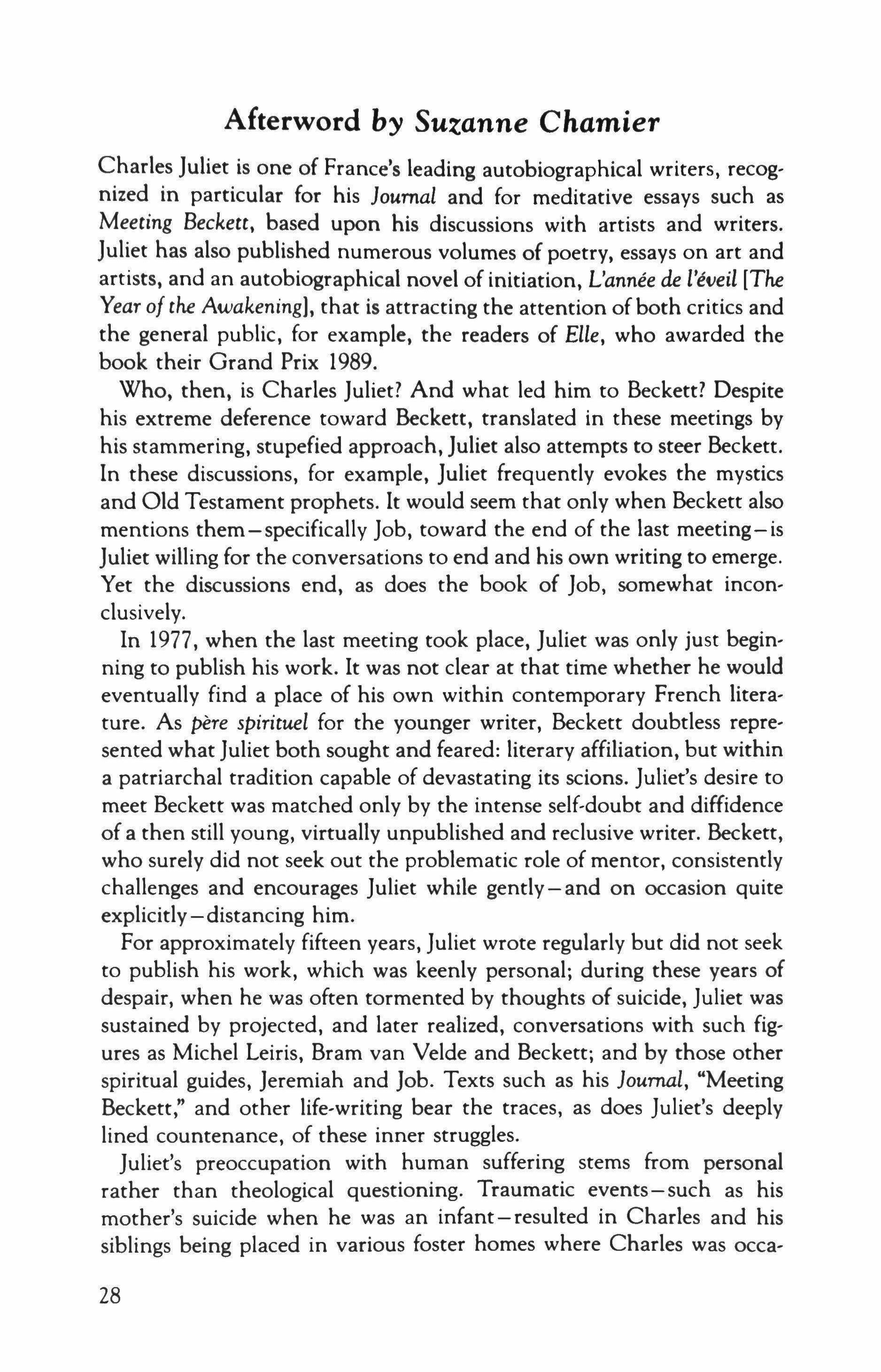 Afterword by Suzanne Chamier

Charles Juliet is one of France's leading autobiographical writers, recognized in particular for his Journal and for meditative essays such as Meeting Beckett, based upon his discussions with artists and writers. Juliet has also published numerous volumes of poetry, essays on art and artists, and an autobiographical novel of initiation, L'année de l'éveil [The Year of the Awakening], that is attracting the attention of both critics and the general public, for example, the readers of Elle, who awarded the book their Grand Prix 1989.

Who, then, is Charles Juliet? And what led him to Beckett? Despite his extreme deference toward Beckett, translated in these meetings by his stammering, stupefied approach, Juliet also attempts to steer Beckett. In these discussions, for example, Juliet frequently evokes the mystics and Old Testament prophets. It would seem that only when Beckett also mentions them—specifically Job, toward the end of the last meeting—is Juliet willing for the conversations to end and his own writing to emerge. Yet the discussions end, as does the book of Job, somewhat inconclusively.

In 1977, when the last meeting took place, Juliet was only just beginning to publish his work. It was not clear at that time whether he would eventually find a place of his own within contemporary French literature. As père spirituel for the younger writer, Beckett doubtless represented what Juliet both sought and feared: literary affiliation, but within a patriarchal tradition capable of devastating its scions. Juliet's desire to meet Beckett was matched only by the intense self-doubt and diffidence of a then still young, virtually unpublished and reclusive writer. Beckett, who surely did not seek out the problematic role of mentor, consistently challenges and encourages Juliet while gently—and on occasion quite explicitly—distancing him.

For approximately fifteen years, Juliet wrote regularly but did not seek to publish his work, which was keenly personal; during these years of despair, when he was often tormented by thoughts of suicide, Juliet was sustained by projected, and later realized, conversations with such figures as Michel Leiris, Bram van Velde and Beckett; and by those other spiritual guides, Jeremiah and Job. Texts such as his Journal, "Meeting Beckett," and other life-writing bear the traces, as does Juliet's deeply lined countenance, of these inner struggles.

Juliet's preoccupation with human suffering stems from personal rather than theological questioning. Traumatic events—such as his mother's suicide when he was an infant—resulted in Charles and his siblings being placed in various foster homes where Charles was occa-

28